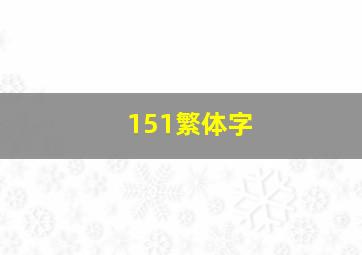 151繁体字